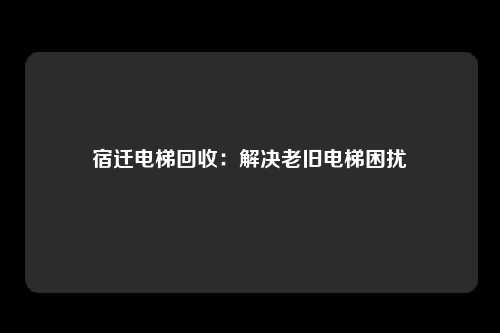 宿迁电梯回收：解决老旧电梯困扰